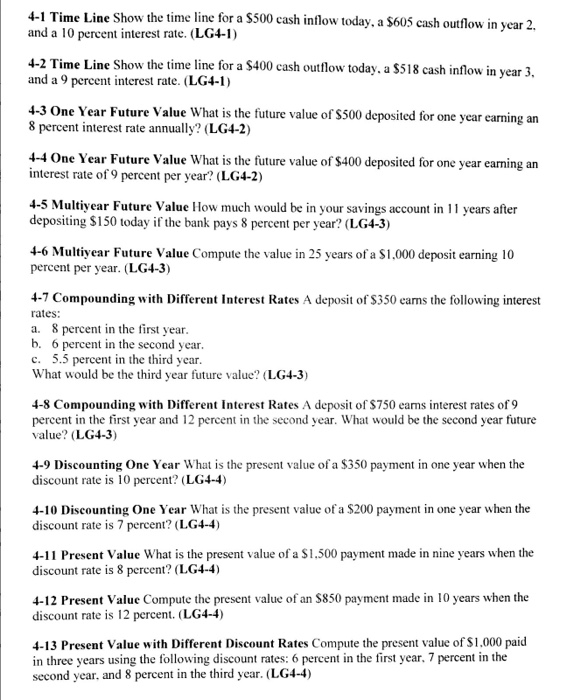 4-1 Time Line Show the time line for a \$500 cash inflow today, a \$605 cash outflow in year 2, and a 10 percent interest rate. (LG4-1)

4-2 Time Line Show the time line for a \$400 cash outflow today, a \$518 cash inflow in year 3, and a 9 percent interest rate. (LG4-1)

4-3 One Year Future Value What is the future value of \$500 deposited for one year earning an 8 percent interest rate annually? (LG4-2)

4-4 One Year Future Value What is the future value of \$400 deposited for one year earning an interest rate of 9 percent per year? (LG4-2)

4-5 Multiyear Future Value How much would be in your savings account in 11 years after depositing \$150 today if the bank pays 8 percent per year? (LG4-3)

4-6 Multiyear Future Value Compute the value in 25 years of a \$1,000 deposit earning 10 percent per year. (LG4-3)

4-7 Compounding with Different Interest Rates A deposit of \$350 earns the following interest rates:
a. 8 percent in the first year.
b. 6 percent in the second year.
c. 5.5 percent in the third year.
What would be the third year future value? (LG4-3)

4-8 Compounding with Different Interest Rates A deposit of \$750 earns interest rates of 9 percent in the first year and 12 percent in the second year. What would be the second year future value? (LG4-3)

4-9 Discounting One Year What is the present value of a \$350 payment in one year when the discount rate is 10 percent? (LG4-4)

4-10 Discounting One Year What is the present value of a \$200 payment in one year when the discount rate is 7 percent? (LG4-4)

4-11 Present Value What is the present value of a \$1,500 payment made in nine years when the discount rate is 8 percent? (LG4-4)

4-12 Present Value Compute the present value of an \$850 payment made in 10 years when the discount rate is 12 percent. (LG4-4)

4-13 Present Value with Different Discount Rates Compute the present value of \$1,000 paid in three years using the following discount rates: 6 percent in the first year, 7 percent in the second year, and 8 percent in the third year. (LG4-4)